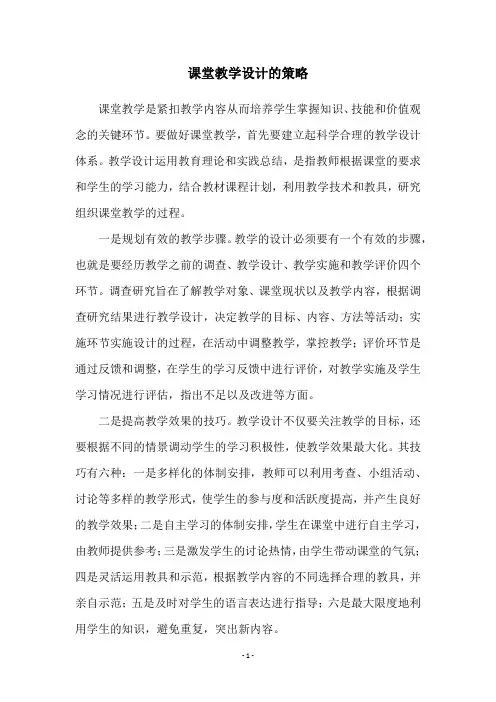 课堂教学设计的策略

课堂教学是紧扣教学内容从而培养学生掌握知识、技能和价值观念的关键环节。要做好课堂教学，首先要建立起科学合理的教学设计体系。教学设计运用教育理论和实践总结，是指教师根据课堂的要求和学生的学习能力，结合教材课程计划，利用教学技术和教具，研究组织课堂教学的过程。

一是规划有效的教学步骤。教学的设计必须要有一个有效的步骤，也就是要经历教学之前的调查、教学设计、教学实施和教学评价四个环节。调查研究旨在了解教学对象、课堂现状以及教学内容，根据调查研究结果进行教学设计，决定教学的目标、内容、方法等活动；实施环节实施设计的过程，在活动中调整教学，掌控教学；评价环节是通过反馈和调整，在学生的学习反馈中进行评价，对教学实施及学生学习情况进行评估，指出不足以及改进等方面。

二是提高教学效果的技巧。教学设计不仅要关注教学的目标，还要根据不同的情景调动学生的学习积极性，使教学效果最大化。其技巧有六种：一是多样化的体制安排，教师可以利用考查、小组活动、讨论等多样的教学形式，使学生的参与度和活跃度提高，并产生良好的教学效果；二是自主学习的体制安排，学生在课堂中进行自主学习，由教师提供参考；三是激发学生的讨论热情，由学生带动课堂的气氛；四是灵活运用教具和示范，根据教学内容的不同选择合理的教具，并亲自示范；五是及时对学生的语言表达进行指导；六是最大限度地利用学生的知识，避免重复，突出新内容。

- 1 -